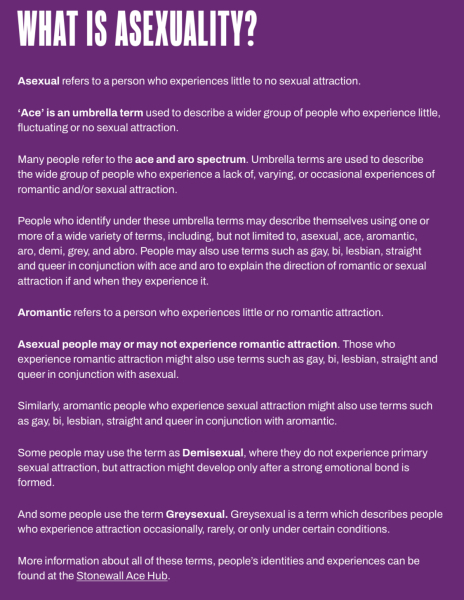 WHAT IS ASEXUALITY?

Asexual refers to a person who experiences little to no sexual attraction.

'Ace' is an umbrella term used to describe a wider group of people who experience little, fluctuating or no sexual attraction.

Many people refer to the ace and aro spectrum. Umbrella terms are used to describe the wide group of people who experience a lack of, varying, or occasional experiences of romantic and/or sexual attraction.

People who identify under these umbrella terms may describe themselves using one or more of a wide variety of terms, including, but not limited to, asexual, ace, aromantic, aro, demi, grey, and abro. People may also use terms such as gay, bi, lesbian, straight and queer in conjunction with ace and aro to explain the direction of romantic or sexual attraction if and when they experience it.

Aromantic refers to a person who experiences little or no romantic attraction.

Asexual people may or may not experience romantic attraction. Those who experience romantic attraction might also use terms such as gay, bi, lesbian, straight and queer in conjunction with asexual.

Similarly, aromantic people who experience sexual attraction might also use terms such as gay, bi, lesbian, straight and queer in conjunction with aromantic.

Some people may use the term as Demisexual, where they do not experience primary sexual attraction, but attraction might develop only after a strong emotional bond is formed.

And some people use the term Greysexual. Greysexual is a term which describes people who experience attraction occasionally, rarely, or only under certain conditions.

More information about all of these terms, people's identities and experiences can be found at the Stonewall Ace Hub.